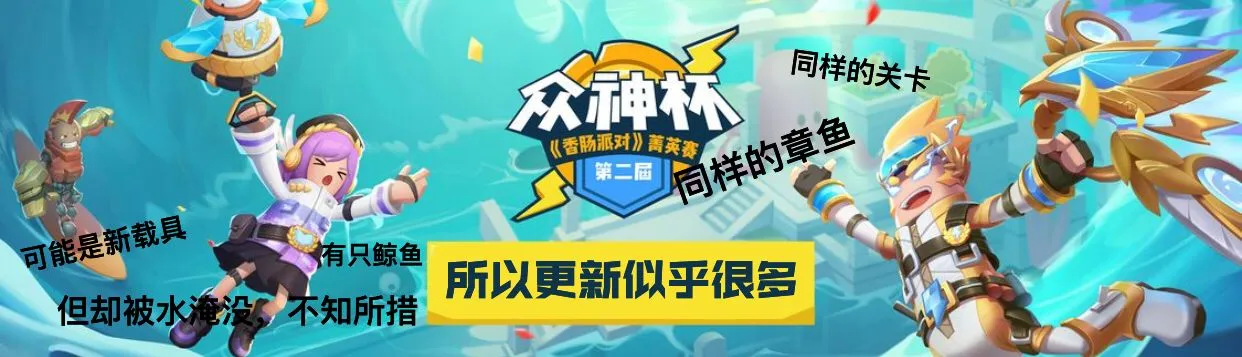 众神杯
《香肠派对》菁英赛
第二届

同样的关卡

同样的章鱼

可能是新载具

有只鲸鱼

所以更新似乎很多

但却被水淹没，不知所措